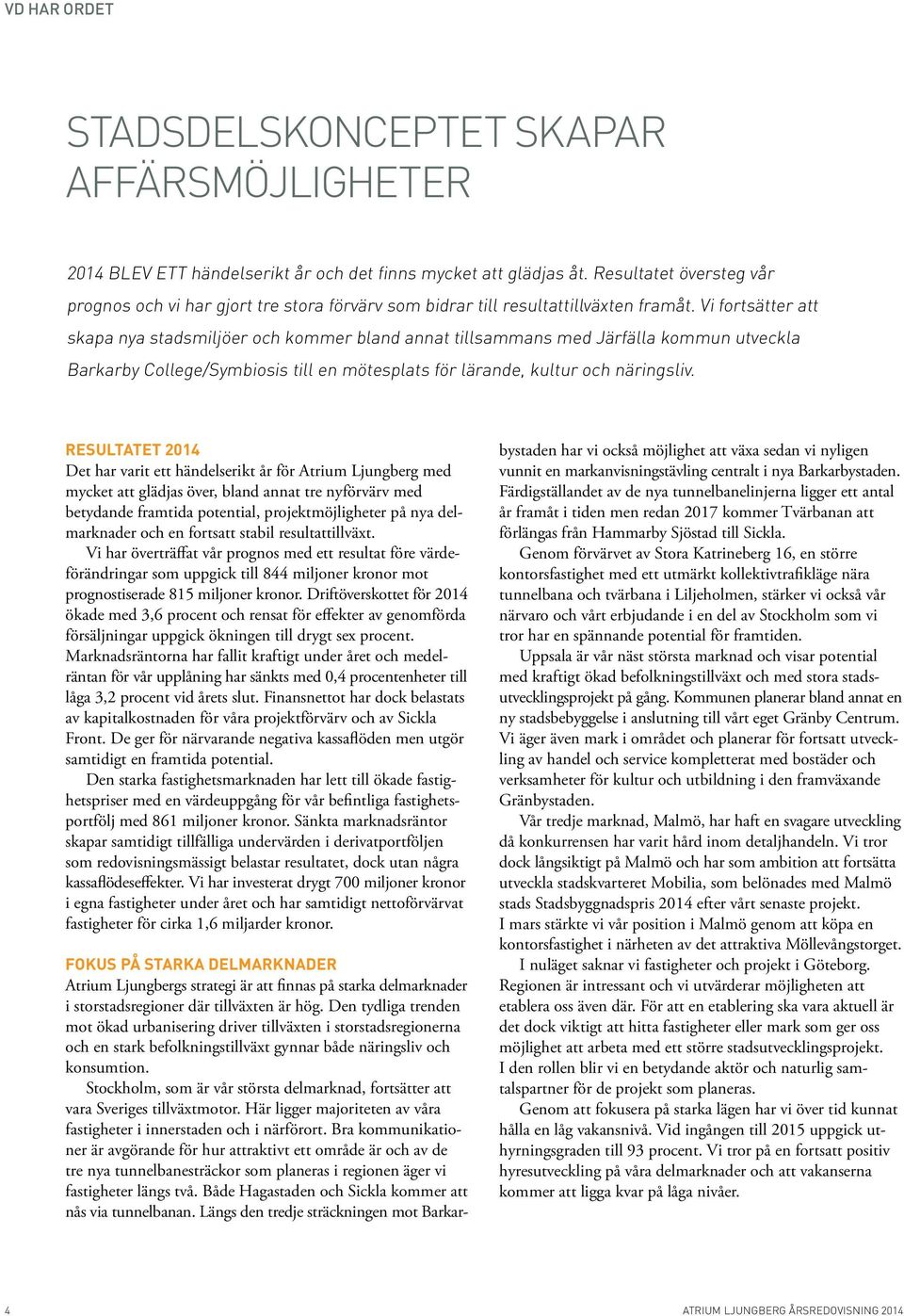 VD HAR ORDET

STADSDELSKONCEPTET SKAPAR AFFÄRSMÖJLIGHETER

2014 BLEV ETT händelserikt år och det finns mycket att glädjas åt. Resultatet översteg vår prognos och vi har gjort tre stora förvärv som bidrar till resultattillväxten framåt. Vi fortsätter att skapa nya stadsmiljöer och kommer bland annat tillsammans med Järfälla kommun utveckla Barkarby College/Symbiosis till en mötesplats för lärande, kultur och näringsliv.

RESULTATET 2014

Det har varit ett händelserikt år för Atrium Ljungberg med mycket att glädjas över, bland annat tre nyförvärv med betydande framtida potential, projektmöjligheter på nya delmarknader och en fortsatt stabil resultattillväxt.

Vi har överträffat vår prognos med ett resultat före värdeförändringar som uppgick till 844 miljoner kronor mot prognostiserade 815 miljoner kronor. Driftöverskottet för 2014 ökade med 3,6 procent och rensat för effekter av genomförda försäljningar uppgick ökningen till drygt sex procent. Marknadsräntorna har fallit kraftigt under året och medelräntan för vår upplåning har sänkts med 0,4 procentenheter till låga 3,2 procent vid årets slut. Finansnettot har dock belastats av kapitalkostnaden för våra projektförvärv och av Sickla Front. De ger för närvarande negativa kassaflöden men utgör samtidigt en framtida potential.

Den starka fastighetsmarknaden har lett till ökade fastighetspriser med en värdeuppgång för vår befintliga fastighetsportfölj med 861 miljoner kronor. Sänkta marknadsräntor skapar samtidigt tillfälliga undervärden i derivatportföljen som redovisningsmässigt belastar resultatet, dock utan några kassaflödeseffekter. Vi har investerat drygt 700 miljoner kronor i egna fastigheter under året och har samtidigt nettoförvärvat fastigheter för cirka 1,6 miljarder kronor.

FOKUS PÅ STARKA DELMARKNADER

Atrium Ljungbergs strategi är att finnas på starka delmarknader i storstadsregioner där tillväxten är hög. Den tydliga trenden mot ökad urbanisering driver tillväxten i storstadsregionerna och en stark befolkningstillväxt gynnar både näringsliv och konsumtion.

Stockholm, som är vår största delmarknad, fortsätter att vara Sveriges tillväxtmotor. Här ligger majoriteten av våra fastigheter i innerstaden och i närförort. Bra kommunikationer är avgörande för hur attraktivt ett område är och av de tre nya tunnelbanesträckor som planeras i regionen äger vi fastigheter längs två. Både Hagastaden och Sickla kommer att nås via tunnelbanan. Längs den tredje sträckningen mot Barkarbystaden har vi också möjlighet att växa sedan vi nyligen vunnit en markanvisningstävling centralt i nya Barkarbystaden. Färdigställandet av de nya tunnelbanelinjerna ligger ett antal år framåt i tiden men redan 2017 kommer Tvärbanan att förlängas från Hammarby Sjöstad till Sickla.

Genom förvärvet av Stora Katrineberg 16, en större kontorsfastighet med ett utmärkt kollektivtrafikläge nära tunnelbana och tvärbana i Liljeholmen, stärker vi också vår närvaro och vårt erbjudande i en del av Stockholm som vi tror har en spännande potential för framtiden.

Uppsala är vår näst största marknad och visar potential med kraftigt ökad befolkningstillväxt och med stora stadsutvecklingsprojekt på gång. Kommunen planerar bland annat en ny stadsbebyggelse i anslutning till vårt eget Gränby Centrum. Vi äger även mark i området och planerar för fortsatt utveckling av handel och service kompletterat med bostäder och verksamheter för kultur och utbildning i den framväxande Gränbystaden.

Vår tredje marknad, Malmö, har haft en svagare utveckling då konkurrensen har varit hård inom detaljhandeln. Vi tror dock långsiktigt på Malmö och har som ambition att fortsätta utveckla stadskvarteret Mobilia, som belönades med Malmö stads Stadsbyggnadspris 2014 efter vårt senaste projekt. I mars stärkte vi vår position i Malmö genom att köpa en kontorsfastighet i närheten av det attraktiva Möllevångstorget.

I nuläget saknar vi fastigheter och projekt i Göteborg. Regionen är intressant och vi utvärderar möjligheten att etablera oss även där. För att en etablering ska vara aktuell är det dock viktigt att hitta fastigheter eller mark som ger oss möjlighet att arbeta med ett större stadsutvecklingsprojekt. I den rollen blir vi en betydande aktör och naturlig samtalspartner för de projekt som planeras.

Genom att fokusera på starka lägen har vi över tid kunnat hålla en låg vakansnivå. Vid ingången till 2015 uppgick uthyrningsgraden till 93 procent. Vi tror på en fortsatt positiv hyresutveckling på våra delmarknader och att vakanserna kommer att ligga kvar på låga nivåer.

4

ATRIUM LJUNGBERG ÅRSREDOVISNING 2014